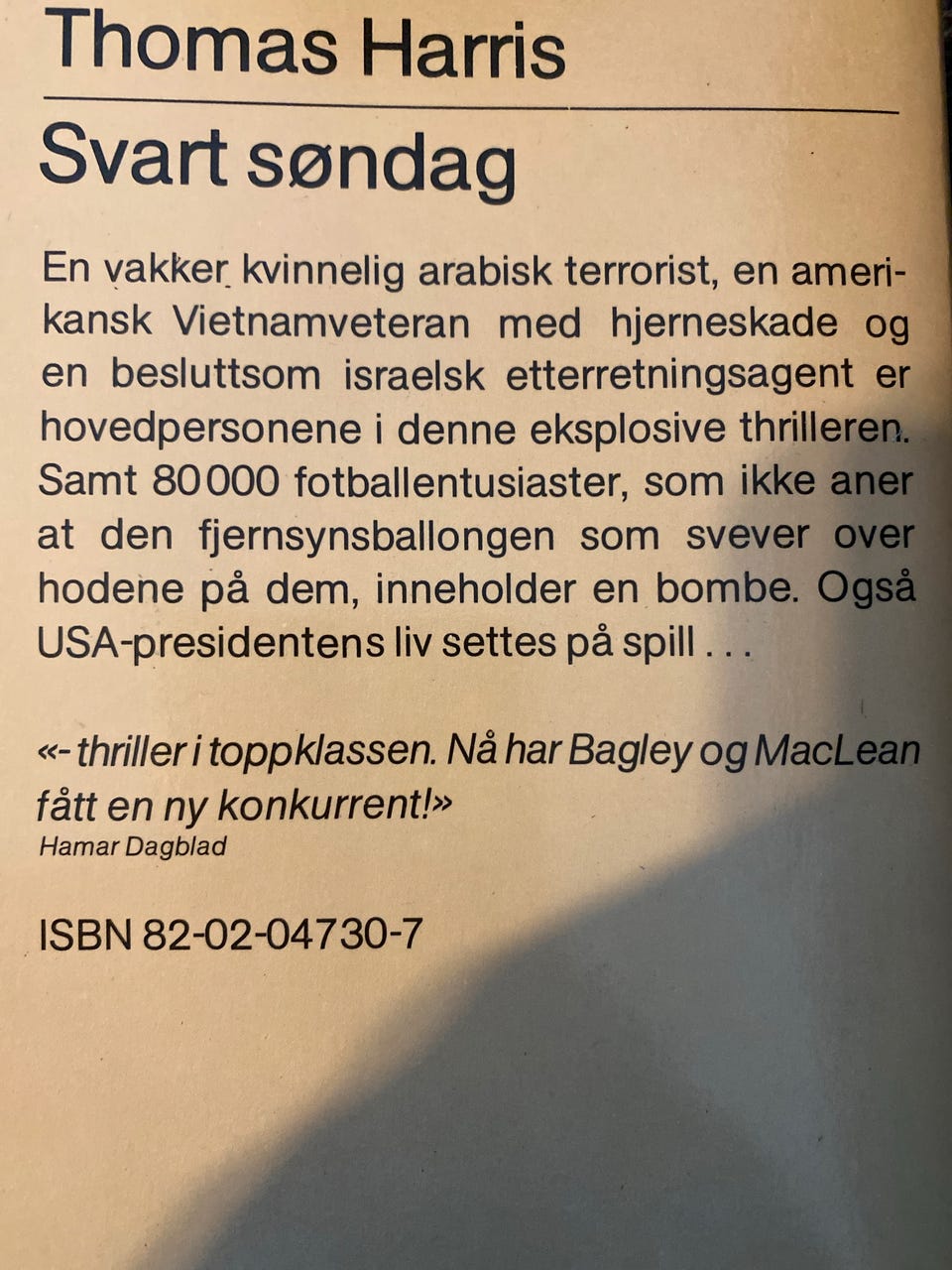 Thomas Harris

Svart søndag

En vakker kvinnelig arabisk terrorist, en amerikansk Vietnamveteran med hjerneskade og en besluttsom israelsk etterretningsagent er hovedpersonene i denne eksplosive thrilleren. Samt 80 000 fotballentusiaster, som ikke aner at den fjernsynsballongen som svever over hodene på dem, inneholder en bombe. Også USA-presidentens liv settes på spill . . .

«- thriller i toppklassen. Nå har Bagley og MacLean fått en ny konkurrent!»
Hamar Dagblad

ISBN 82-02-04730-7